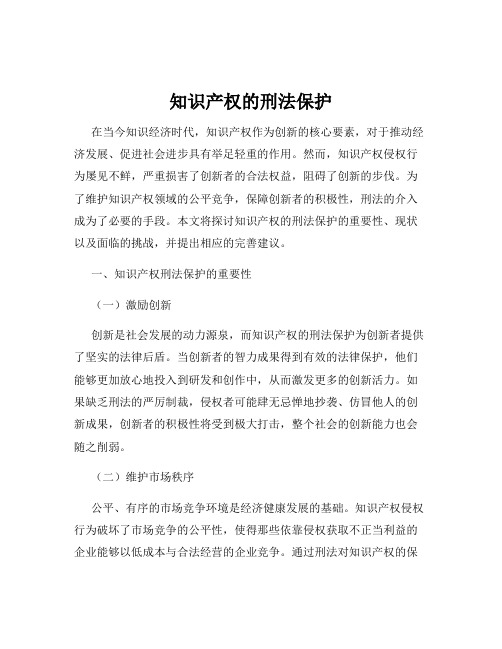 知识产权的刑法保护

在当今知识经济时代，知识产权作为创新的核心要素，对于推动经济发展、促进社会进步具有举足轻重的作用。然而，知识产权侵权行为屡见不鲜，严重损害了创新者的合法权益，阻碍了创新的步伐。为了维护知识产权领域的公平竞争，保障创新者的积极性，刑法的介入成为了必要的手段。本文将探讨知识产权的刑法保护的重要性、现状以及面临的挑战，并提出相应的完善建议。

一、知识产权刑法保护的重要性

（一）激励创新

创新是社会发展的动力源泉，而知识产权的刑法保护为创新者提供了坚实的法律后盾。当创新者的智力成果得到有效的法律保护，他们能够更加放心地投入到研发和创作中，从而激发更多的创新活力。如果缺乏刑法的严厉制裁，侵权者可能肆无忌惮地抄袭、仿冒他人的创新成果，创新者的积极性将受到极大打击，整个社会的创新能力也会随之削弱。

（二）维护市场秩序

公平、有序的市场竞争环境是经济健康发展的基础。知识产权侵权行为破坏了市场竞争的公平性，使得那些依靠侵权获取不正当利益的企业能够以低成本与合法经营的企业竞争。通过刑法对知识产权的保